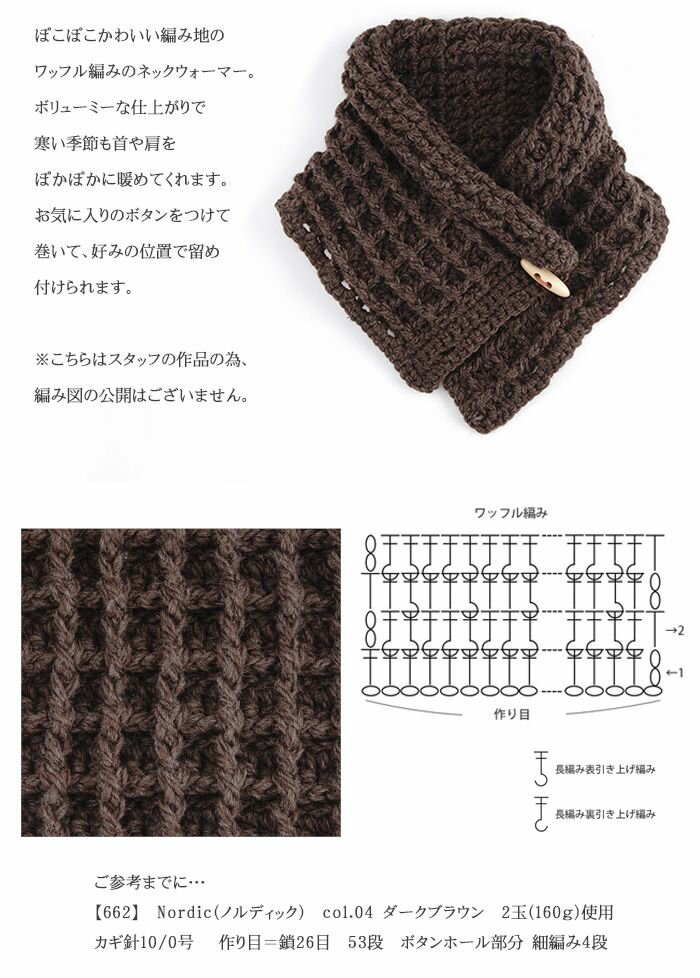 ぽこぽこかわいい編み地の
ワッフル編みのネックウォーマー。
ボリューミーな仕上がりで
寒い季節も首や肩を
ぽかぽかに暖めてくれます。
お気に入りのボタンをつけて
巻いて、好みの位置で留め
付けられます。

※こちらはスタッフの作品の為、
編み図の公開はございません。

ワッフル編み

→2

←1

作り目

長編み表引き上げ編み

長編み裏引き上げ編み

ご参考までに…

【662】 Nordic(ノルディック) col.04 ダークブラウン 2玉(160g)使用
カギ針10/0号 作り目＝鎖26目 53段 ボタンホール部分 細編み4段